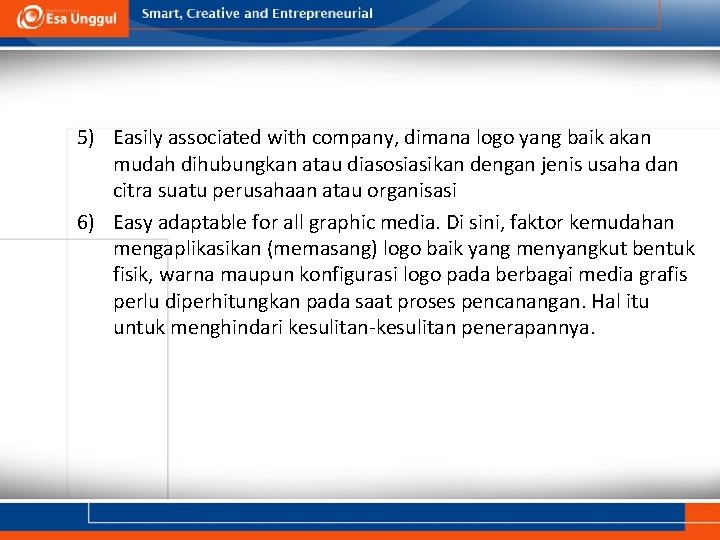 Esa Unggul

Smart, Creative and Entrepreneurial

5) Easily associated with company, dimana logo yang baik akan mudah dihubungkan atau diasosiasikan dengan jenis usaha dan citra suatu perusahaan atau organisasi

6) Easy adaptable for all graphic media. Di sini, faktor kemudahan mengaplikasikan (memasang) logo baik yang menyangkut bentuk fisik, warna maupun konfigurasi logo pada berbagai media grafis perlu diperhitungkan pada saat proses pencanangan. Hal itu untuk menghindari kesulitan-kesulitan penerapannya.